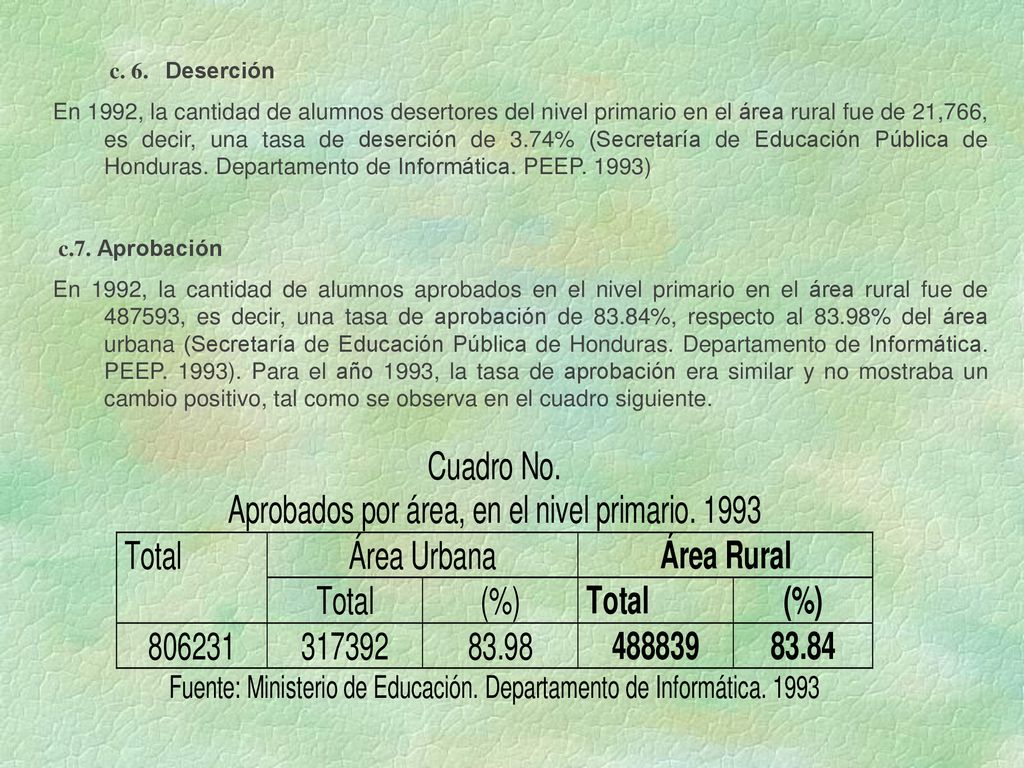 c. 6. Deserción

En 1992, la cantidad de alumnos desertores del nivel primario en el área rural fue de 21,766, es decir, una tasa de deserción de 3.74% (Secretaría de Educación Pública de Honduras. Departamento de Informática. PEEP. 1993)

c.7. Aprobación

En 1992, la cantidad de alumnos aprobados en el nivel primario en el área rural fue de 487593, es decir, una tasa de aprobación de 83.84%, respecto al 83.98% del área urbana (Secretaría de Educación Pública de Honduras. Departamento de Informática. PEEP. 1993). Para el año 1993, la tasa de aprobación era similar y no mostraba un cambio positivo, tal como se observa en el cuadro siguiente.

Cuadro No.
Aprobados por área, en el nivel primario. 1993

| Total | Área Urbana | | Área Rural | |
|---|---|---|---|---|
| | Total | (%) | Total | (%) |
| 806231 | 317392 | 83.98 | 488839 | 83.84 |

Fuente: Ministerio de Educación. Departamento de Informática. 1993